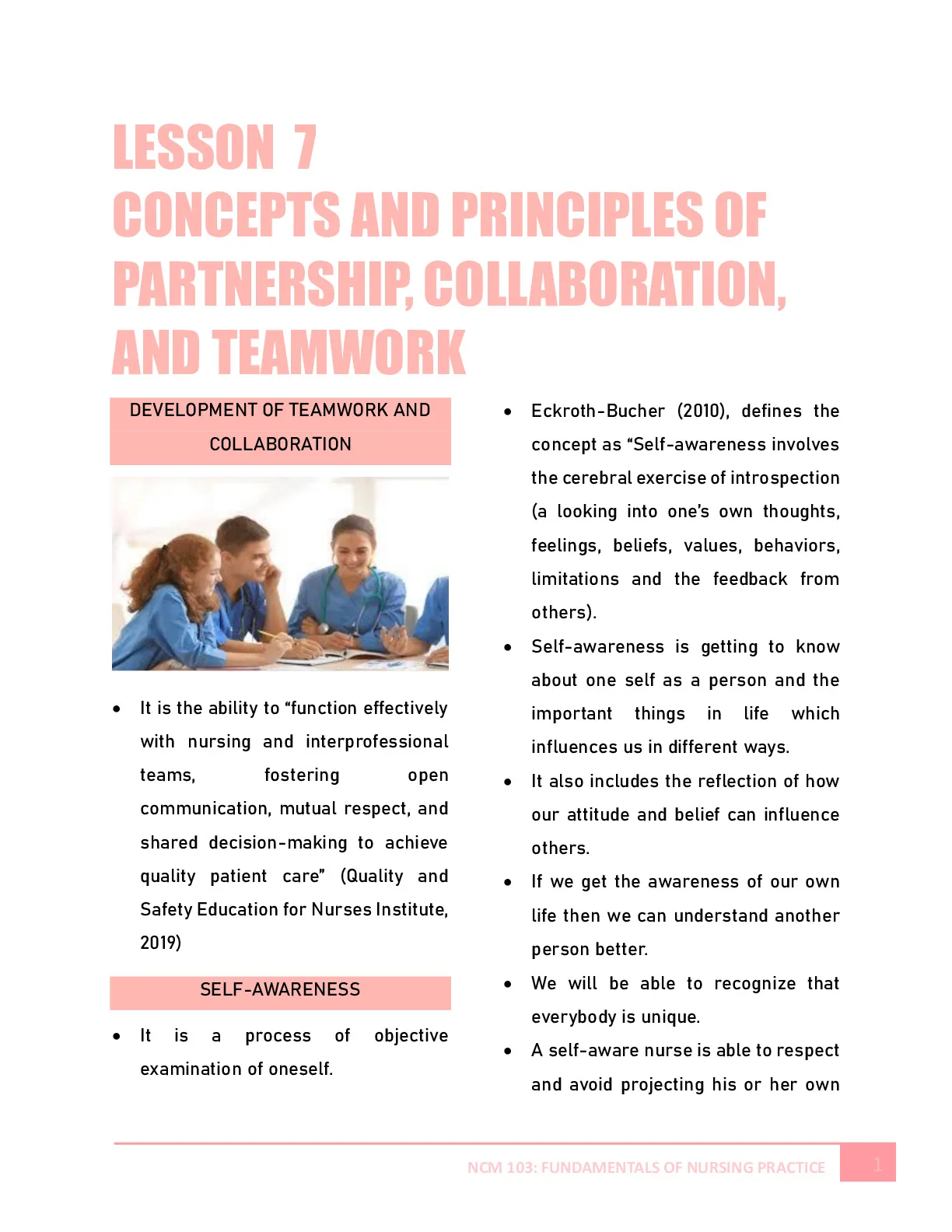 LESSON 7
CONCEPTS AND PRINCIPLES OF PARTNERSHIP, COLLABORATION, AND TEAMWORK

DEVELOPMENT OF TEAMWORK AND COLLABORATION

• It is the ability to "function effectively with nursing and interprofessional teams, fostering open communication, mutual respect, and shared decision-making to achieve quality patient care" (Quality and Safety Education for Nurses Institute, 2019)

SELF-AWARENESS

• It is a process of objective examination of oneself.

• Eckroth-Bucher (2010), defines the concept as "Self-awareness involves the cerebral exercise of introspection (a looking into one's own thoughts, feelings, beliefs, values, behaviors, limitations and the feedback from others).

• Self-awareness is getting to know about one self as a person and the important things in life which influences us in different ways.

• It also includes the reflection of how our attitude and belief can influence others.

• If we get the awareness of our own life then we can understand another person better.

• We will be able to recognize that everybody is unique.

• A self-aware nurse is able to respect and avoid projecting his or her own

NCM 103: FUNDAMENTALS OF NURSING PRACTICE 1